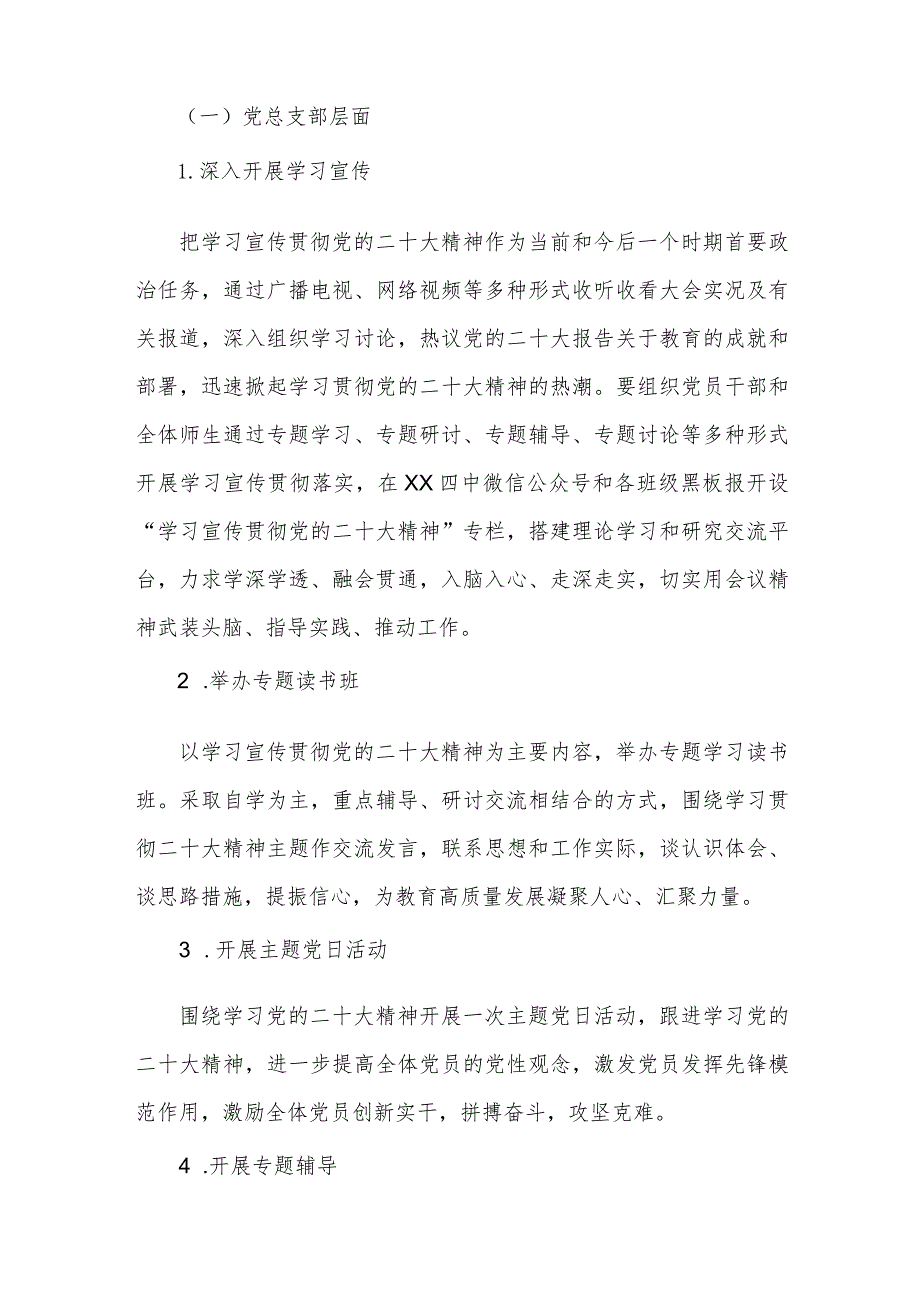 （一）党总支部层面

1.深入开展学习宣传

把学习宣传贯彻党的二十大精神作为当前和今后一个时期首要政治任务，通过广播电视、网络视频等多种形式收听收看大会实况及有关报道，深入组织学习讨论，热议党的二十大报告关于教育的成就和部署，迅速掀起学习贯彻党的二十大精神的热潮。要组织党员干部和全体师生通过专题学习、专题研讨、专题辅导、专题讨论等多种形式开展学习宣传贯彻落实，在XX四中微信公众号和各班级黑板报开设“学习宣传贯彻党的二十大精神”专栏，搭建理论学习和研究交流平台，力求学深学透、融会贯通，入脑入心、走深走实，切实用会议精神武装头脑、指导实践、推动工作。

2 .举办专题读书班

以学习宣传贯彻党的二十大精神为主要内容，举办专题学习读书班。采取自学为主，重点辅导、研讨交流相结合的方式，围绕学习贯彻二十大精神主题作交流发言，联系思想和工作实际，谈认识体会、谈思路措施，提振信心，为教育高质量发展凝聚人心、汇聚力量。

3 .开展主题党日活动

围绕学习党的二十大精神开展一次主题党日活动，跟进学习党的二十大精神，进一步提高全体党员的党性观念，激发党员发挥先锋模范作用，激励全体党员创新实干，拼搏奋斗，攻坚克难。

4 .开展专题辅导